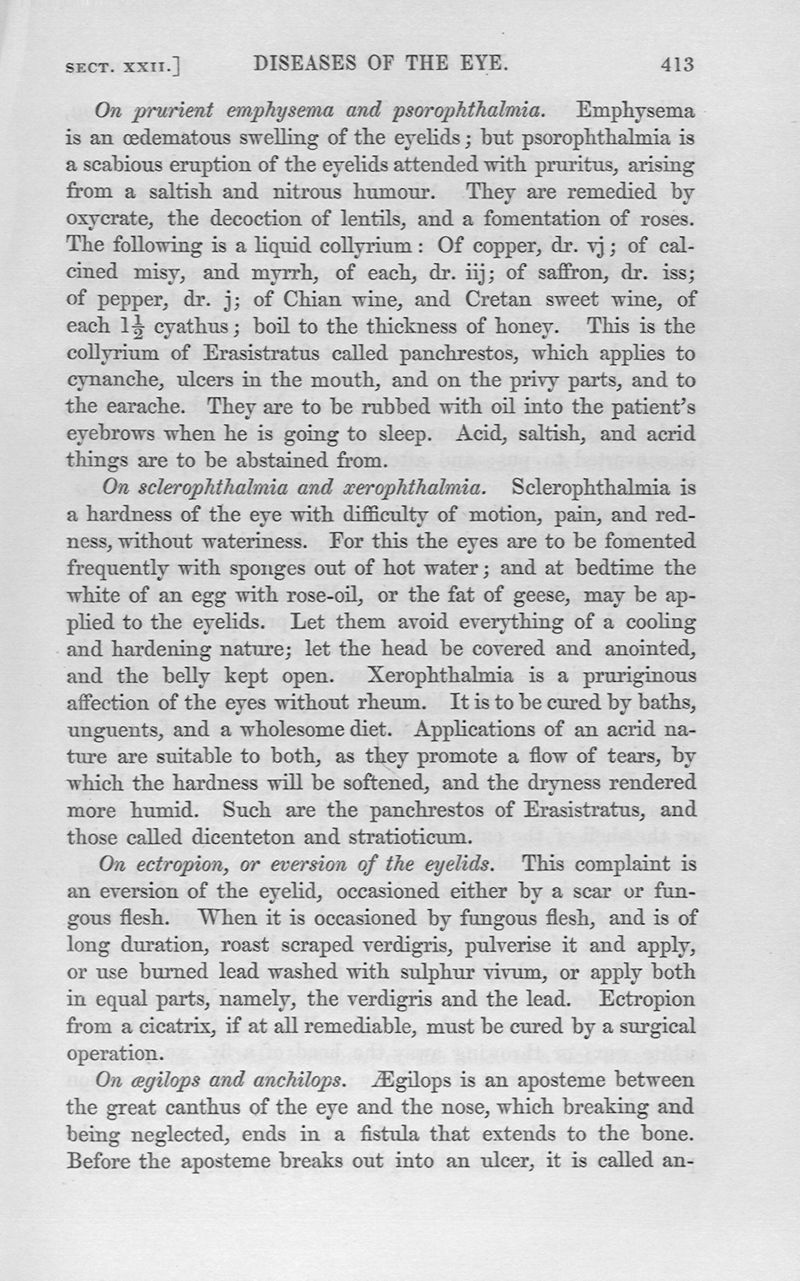 SECT. XXII.] DISEASES OF THE EYE. 413

On prurient emphysema and psorophthalmia. Emphysema is an œdematous swelling of the eyelids; but psorophthalmia is a scabious eruption of the eyelids attended with pruritus, arising from a saltish and nitrous humour. They are remedied by oxycrate, the decoction of lentils, and a fomentation of roses. The following is a liquid collyrium: Of copper, dr. vj; of calcined misy, and myrrh, of each, dr. iij; of saffron, dr. iss; of pepper, dr. j; of Chian wine, and Cretan sweet wine, of each $1\frac{1}{2}$ cyathus; boil to the thickness of honey. This is the collyrium of Erasistratus called panchrestos, which applies to cynanche, ulcers in the mouth, and on the privy parts, and to the earache. They are to be rubbed with oil into the patient's eyebrows when he is going to sleep. Acid, saltish, and acrid things are to be abstained from.

On sclerophthalmia and xerophthalmia. Sclerophthalmia is a hardness of the eye with difficulty of motion, pain, and redness, without wateriness. For this the eyes are to be fomented frequently with sponges out of hot water; and at bedtime the white of an egg with rose-oil, or the fat of geese, may be applied to the eyelids. Let them avoid everything of a cooling and hardening nature; let the head be covered and anointed, and the belly kept open. Xerophthalmia is a pruriginous affection of the eyes without rheum. It is to be cured by baths, unguents, and a wholesome diet. Applications of an acrid nature are suitable to both, as they promote a flow of tears, by which the hardness will be softened, and the dryness rendered more humid. Such are the panchrestos of Erasistratus, and those called dicenteton and stratioticum.

On ectropion, or eversion of the eyelids. This complaint is an eversion of the eyelid, occasioned either by a scar or fungous flesh. When it is occasioned by fungous flesh, and is of long duration, roast scraped verdigris, pulverise it and apply, or use burned lead washed with sulphur vivum, or apply both in equal parts, namely, the verdigris and the lead. Ectropion from a cicatrix, if at all remediable, must be cured by a surgical operation.

On ægilops and anchilops. Ægilops is an aposteme between the great canthus of the eye and the nose, which breaking and being neglected, ends in a fistula that extends to the bone. Before the aposteme breaks out into an ulcer, it is called an-